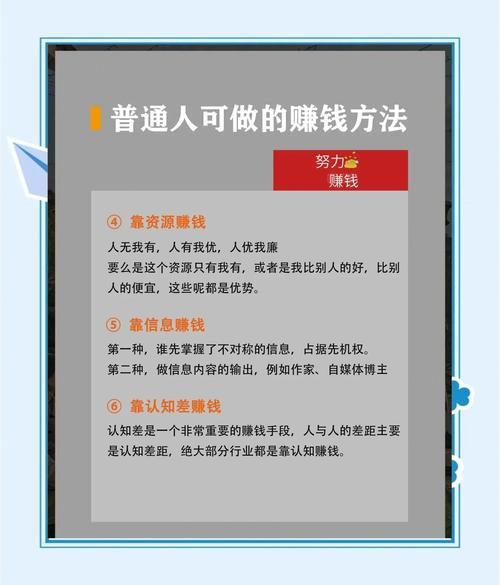 普通人可做的赚钱方法

努力
赚钱

④ 靠资源赚钱

人无我有，人有我优，人优我廉
要么是这个资源只有我有，或者是我比别人的好，比别人的便宜，这些呢都是优势。

⑤ 靠信息赚钱

第一种，谁先掌握了不对称的信息，占据先机权。
第二种，做信息内容的输出，例如作家、自媒体博主

⑥ 靠认知差赚钱

认知差是一个非常重要的赚钱手段，人与人的差距主要是认知差距，绝大部分行业都是靠认知赚钱。